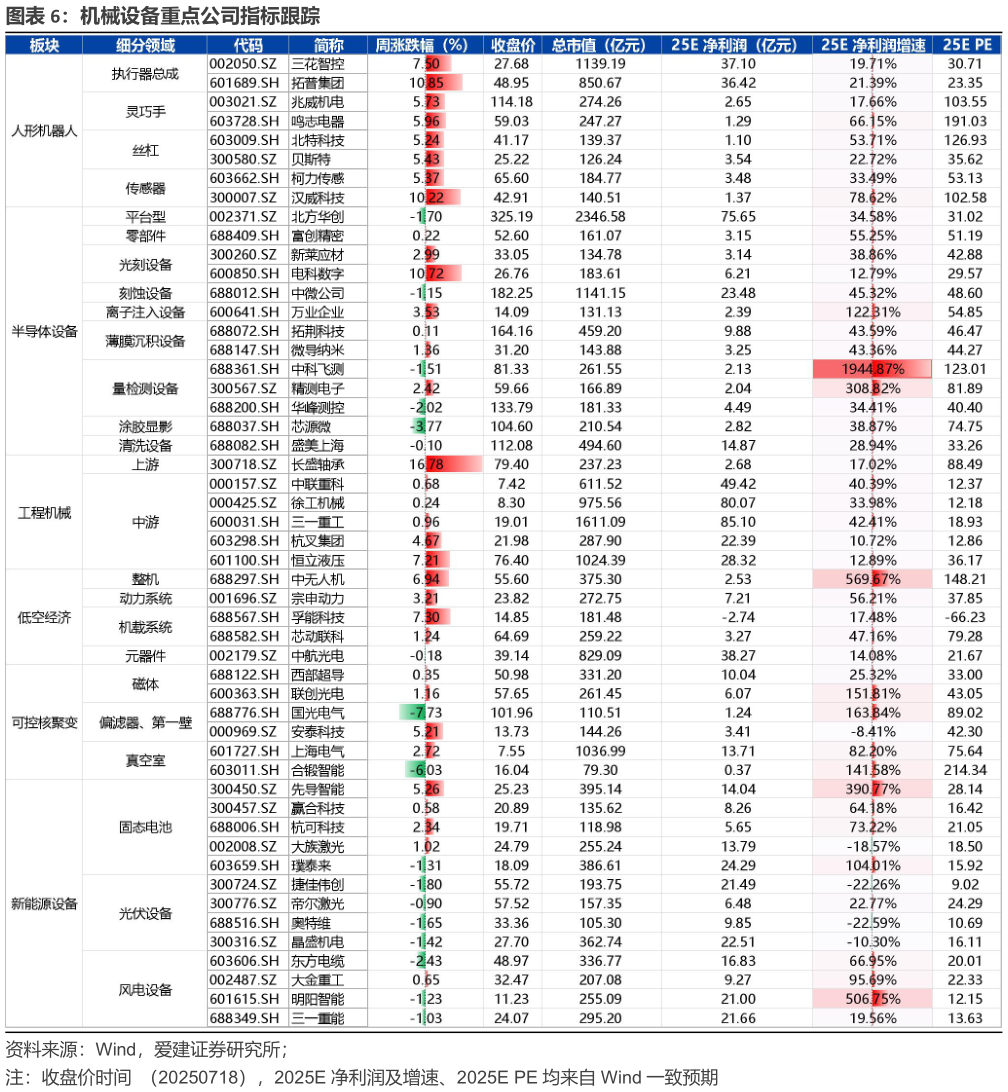 图表 6：机械设备重点公司指标跟踪

| 板块 | 细分领域 | 代码 | 简称 | 周涨跌幅（%） | 收盘价 | 总市值（亿元） | 25E 净利润（亿元） | 25E 净利润增速 | 25E PE |
|---|---|---|---|---|---|---|---|---|---|
| 人形机器人 | 执行器总成 | 002050.SZ | 三花智控 | 7.50 | 27.68 | 1139.19 | 37.10 | 19.71% | 30.71 |
| | | 601689.SH | 拓普集团 | 10.85 | 48.95 | 850.67 | 36.42 | 21.39% | 23.35 |
| | 灵巧手 | 003021.SZ | 兆威机电 | 5.73 | 114.18 | 274.26 | 2.65 | 17.66% | 103.55 |
| | | 603728.SH | 鸣志电器 | 5.96 | 59.03 | 247.27 | 1.29 | 66.15% | 191.03 |
| | 丝杠 | 603009.SH | 北特科技 | 5.24 | 41.17 | 139.37 | 1.10 | 53.71% | 126.93 |
| | | 300580.SZ | 贝斯特 | 5.43 | 25.22 | 126.24 | 3.54 | 22.72% | 35.62 |
| | 传感器 | 603662.SH | 柯力传感 | 5.37 | 65.60 | 184.77 | 3.48 | 33.49% | 53.13 |
| | | 300007.SZ | 汉威科技 | 10.22 | 42.91 | 140.51 | 1.37 | 78.62% | 102.58 |
| 半导体设备 | 平台型 | 002371.SZ | 北方华创 | -1.70 | 325.19 | 2346.58 | 75.65 | 34.58% | 31.02 |
| | 零部件 | 688409.SH | 富创精密 | 0.22 | 52.60 | 161.07 | 3.15 | 55.25% | 51.19 |
| | 光刻设备 | 300260.SZ | 新莱应材 | 2.99 | 33.05 | 134.78 | 3.14 | 38.86% | 42.88 |
| | | 600850.SH | 电科数字 | 10.72 | 26.76 | 183.61 | 6.21 | 12.79% | 29.57 |
| | 刻蚀设备 | 688012.SH | 中微公司 | -1.15 | 182.25 | 1141.15 | 23.48 | 45.32% | 48.60 |
| | 离子注入设备 | 600641.SH | 万业企业 | 3.53 | 14.09 | 131.13 | 2.39 | 122.31% | 54.85 |
| | 薄膜沉积设备 | 688072.SH | 拓荆科技 | 0.11 | 164.16 | 459.20 | 9.88 | 43.59% | 46.47 |
| | | 688147.SH | 微导纳米 | 1.36 | 31.20 | 143.88 | 3.25 | 43.36% | 44.27 |
| | 量检测设备 | 688361.SH | 中科飞测 | -1.51 | 81.33 | 261.55 | 2.13 | 1944.87% | 123.01 |
| | | 300567.SZ | 精测电子 | 2.42 | 59.66 | 166.89 | 2.04 | 308.82% | 81.89 |
| | | 688200.SH | 华峰测控 | -2.02 | 133.79 | 181.33 | 4.49 | 34.41% | 40.40 |
| | 涂胶显影 | 688037.SH | 芯源微 | -3.77 | 104.60 | 210.54 | 2.82 | 38.87% | 74.75 |
| | 清洗设备 | 688082.SH | 盛美上海 | -0.10 | 112.08 | 494.60 | 14.87 | 28.94% | 33.26 |
| 工程机械 | 上游 | 300718.SZ | 长盛轴承 | 16.78 | 79.40 | 237.23 | 2.68 | 17.02% | 88.49 |
| | 中游 | 000157.SZ | 中联重科 | 0.68 | 7.42 | 611.52 | 49.42 | 40.39% | 12.37 |
| | | 000425.SZ | 徐工机械 | 0.24 | 8.30 | 975.56 | 80.07 | 33.98% | 12.18 |
| | | 600031.SH | 三一重工 | 0.96 | 19.01 | 1611.09 | 85.10 | 42.41% | 18.93 |
| | | 603298.SH | 杭叉集团 | 4.67 | 21.98 | 287.90 | 22.39 | 10.72% | 12.86 |
| | | 601100.SH | 恒立液压 | 7.21 | 76.40 | 1024.39 | 28.32 | 12.89% | 36.17 |
| 低空经济 | 整机 | 688297.SH | 中无人机 | 6.94 | 55.60 | 375.30 | 2.53 | 569.67% | 148.21 |
| | 动力系统 | 001696.SZ | 宗申动力 | 3.21 | 23.82 | 272.75 | 7.21 | 56.21% | 37.85 |
| | 机载系统 | 688567.SH | 孚能科技 | 7.30 | 14.85 | 181.48 | -2.74 | 17.48% | -66.23 |
| | | 688582.SH | 芯动联科 | 1.24 | 64.69 | 259.22 | 3.27 | 47.16% | 79.28 |
| | 元器件 | 002179.SZ | 中航光电 | -0.18 | 39.14 | 829.09 | 38.27 | 14.08% | 21.67 |
| 可控核聚变 | 磁体 | 688122.SH | 西部超导 | 0.35 | 50.98 | 331.20 | 10.04 | 25.32% | 33.00 |
| | | 600363.SH | 联创光电 | 1.16 | 57.65 | 261.45 | 6.07 | 151.81% | 43.05 |
| | 偏滤器、第一壁 | 688776.SH | 国光电气 | -7.73 | 101.96 | 110.51 | 1.24 | 163.84% | 89.02 |
| | | 000969.SZ | 安泰科技 | 5.21 | 13.73 | 144.26 | 3.41 | -8.41% | 42.30 |
| | 真空室 | 601727.SH | 上海电气 | 2.72 | 7.55 | 1036.99 | 13.71 | 82.20% | 75.64 |
| | | 603011.SH | 合锻智能 | -6.03 | 16.04 | 79.30 | 0.37 | 141.58% | 214.34 |
| 新能源设备 | 固态电池 | 300450.SZ | 先导智能 | 5.26 | 25.23 | 395.14 | 14.04 | 390.77% | 28.14 |
| | | 300457.SZ | 赢合科技 | 0.58 | 20.89 | 135.62 | 8.26 | 64.18% | 16.42 |
| | | 688006.SH | 杭可科技 | 2.34 | 19.71 | 118.98 | 5.65 | 73.22% | 21.05 |
| | | 002008.SZ | 大族激光 | 1.02 | 24.79 | 255.24 | 13.79 | -18.57% | 18.50 |
| | | 603659.SH | 璞泰来 | -1.31 | 18.09 | 386.61 | 24.29 | 104.01% | 15.92 |
| | 光伏设备 | 300724.SZ | 捷佳伟创 | -1.80 | 55.72 | 193.75 | 21.49 | -22.26% | 9.02 |
| | | 300776.SZ | 帝尔激光 | -0.90 | 57.52 | 157.35 | 6.48 | 22.77% | 24.29 |
| | | 688516.SH | 奥特维 | -1.65 | 33.36 | 105.30 | 9.85 | -22.59% | 10.69 |
| | | 300316.SZ | 晶盛机电 | -1.42 | 27.70 | 362.74 | 22.51 | -10.30% | 16.11 |
| | 风电设备 | 603606.SH | 东方电缆 | -2.43 | 48.97 | 336.77 | 16.83 | 66.95% | 20.01 |
| | | 002487.SZ | 大金重工 | 0.65 | 32.47 | 207.08 | 9.27 | 95.69% | 22.33 |
| | | 601615.SH | 明阳智能 | -1.23 | 11.23 | 255.09 | 21.00 | 506.75% | 12.15 |
| | | 688349.SH | 三一重能 | -1.03 | 24.07 | 295.20 | 21.66 | 19.56% | 13.63 |

资料来源：Wind，爱建证券研究所；
注：收盘价时间 （20250718），2025E 净利润及增速、2025E PE 均来自 Wind 一致预期